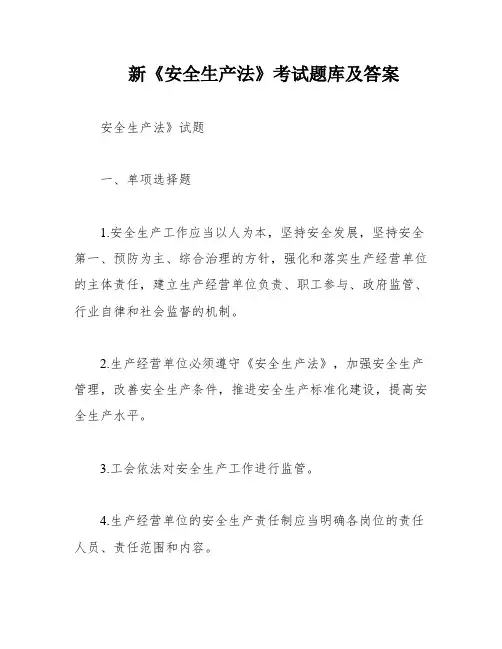 新《安全生产法》考试题库及答案

安全生产法》试题

一、单项选择题

1.安全生产工作应当以人为本，坚持安全发展，坚持安全第一、预防为主、综合治理的方针，强化和落实生产经营单位的主体责任，建立生产经营单位负责、职工参与、政府监管、行业自律和社会监督的机制。

2.生产经营单位必须遵守《安全生产法》，加强安全生产管理，改善安全生产条件，推进安全生产标准化建设，提高安全生产水平。

3.工会依法对安全生产工作进行监管。

4.生产经营单位的安全生产责任制应当明确各岗位的责任人员、责任范围和内容。